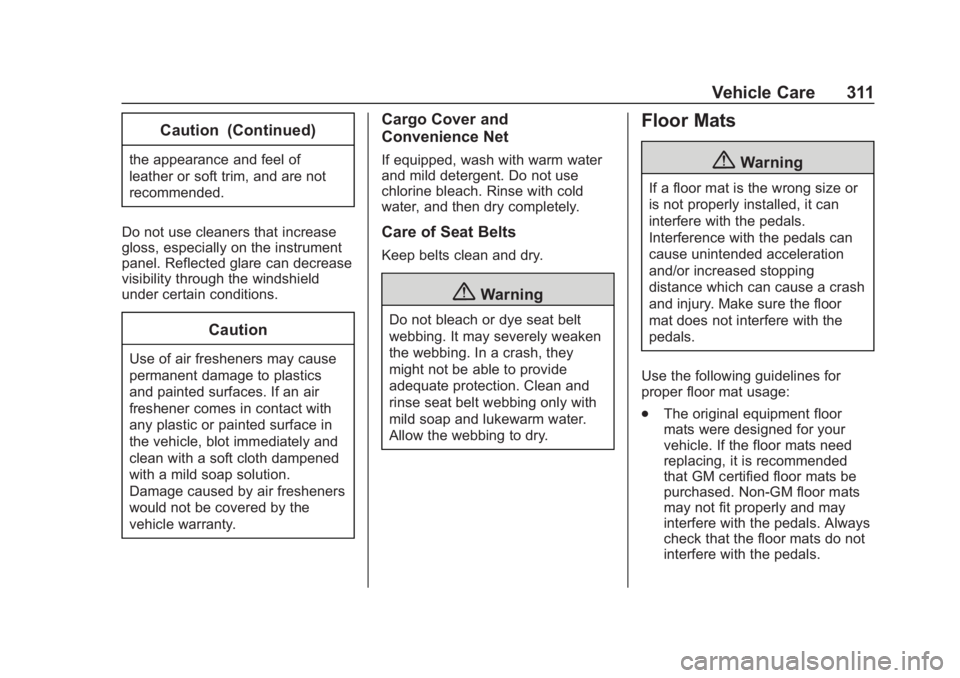 Vehicle Care 311

Caution (Continued)

the appearance and feel of leather or soft trim, and are not recommended.

Do not use cleaners that increase gloss, especially on the instrument panel. Reflected glare can decrease visibility through the windshield under certain conditions.

Caution

Use of air fresheners may cause permanent damage to plastics and painted surfaces. If an air freshener comes in contact with any plastic or painted surface in the vehicle, blot immediately and clean with a soft cloth dampened with a mild soap solution. Damage caused by air fresheners would not be covered by the vehicle warranty.

Cargo Cover and Convenience Net

If equipped, wash with warm water and mild detergent. Do not use chlorine bleach. Rinse with cold water, and then dry completely.

Care of Seat Belts

Keep belts clean and dry.

Warning

Do not bleach or dye seat belt webbing. It may severely weaken the webbing. In a crash, they might not be able to provide adequate protection. Clean and rinse seat belt webbing only with mild soap and lukewarm water. Allow the webbing to dry.

Floor Mats

Warning

If a floor mat is the wrong size or is not properly installed, it can interfere with the pedals. Interference with the pedals can cause unintended acceleration and/or increased stopping distance which can cause a crash and injury. Make sure the floor mat does not interfere with the pedals.

Use the following guidelines for proper floor mat usage:

. The original equipment floor mats were designed for your vehicle. If the floor mats need replacing, it is recommended that GM certified floor mats be purchased. Non-GM floor mats may not fit properly and may interfere with the pedals. Always check that the floor mats do not interfere with the pedals.

carmanualsonline.info